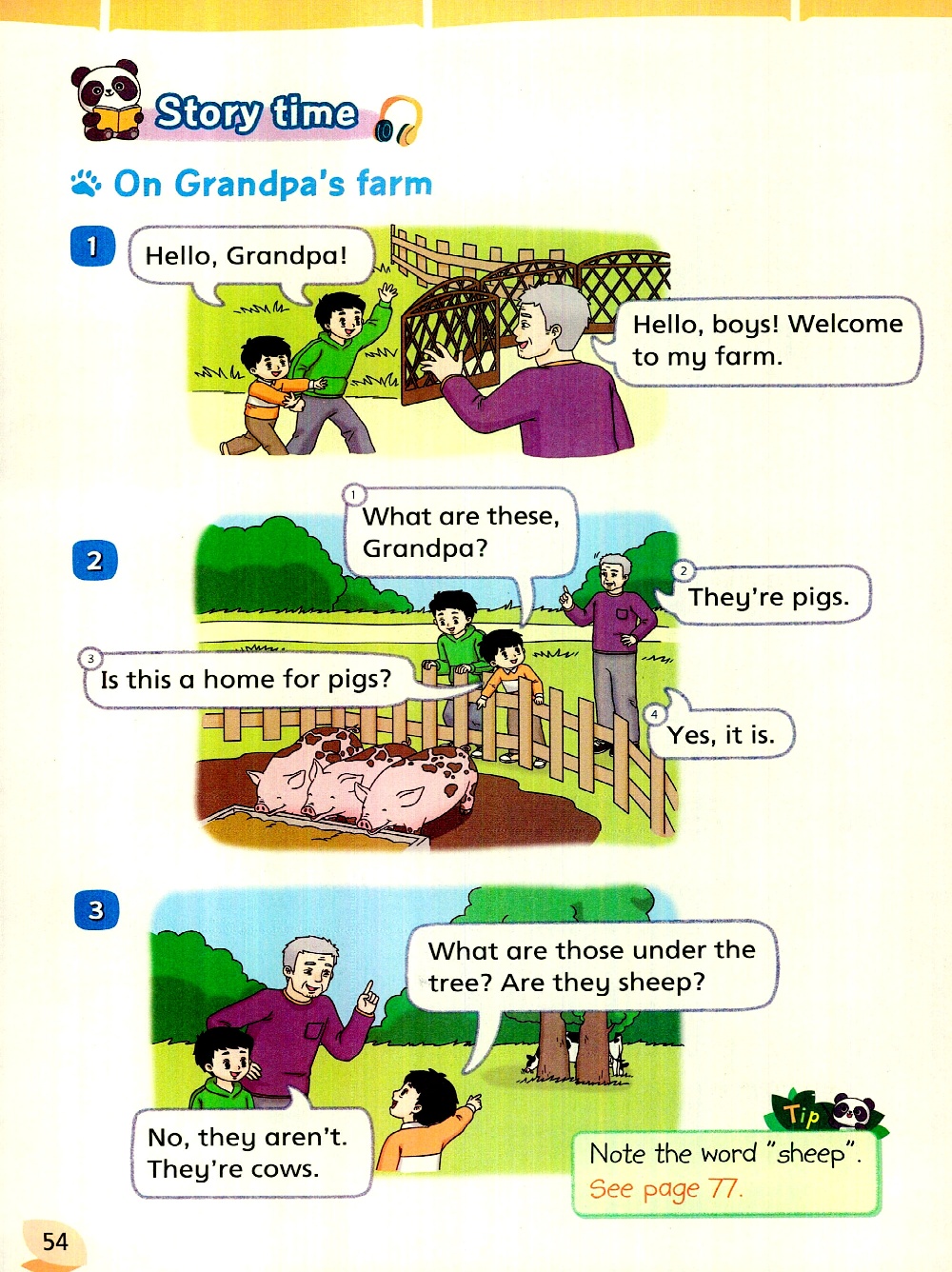 Story time

On Grandpa's farm

1

Hello, Grandpa!

Hello, boys! Welcome to my farm.

2

1 What are these, Grandpa?

2 They're pigs.

3 Is this a home for pigs?

4 Yes, it is.

3

What are those under the tree? Are they sheep?

No, they aren't. They're cows.

Tip

Note the word "sheep".
See page 77.

54